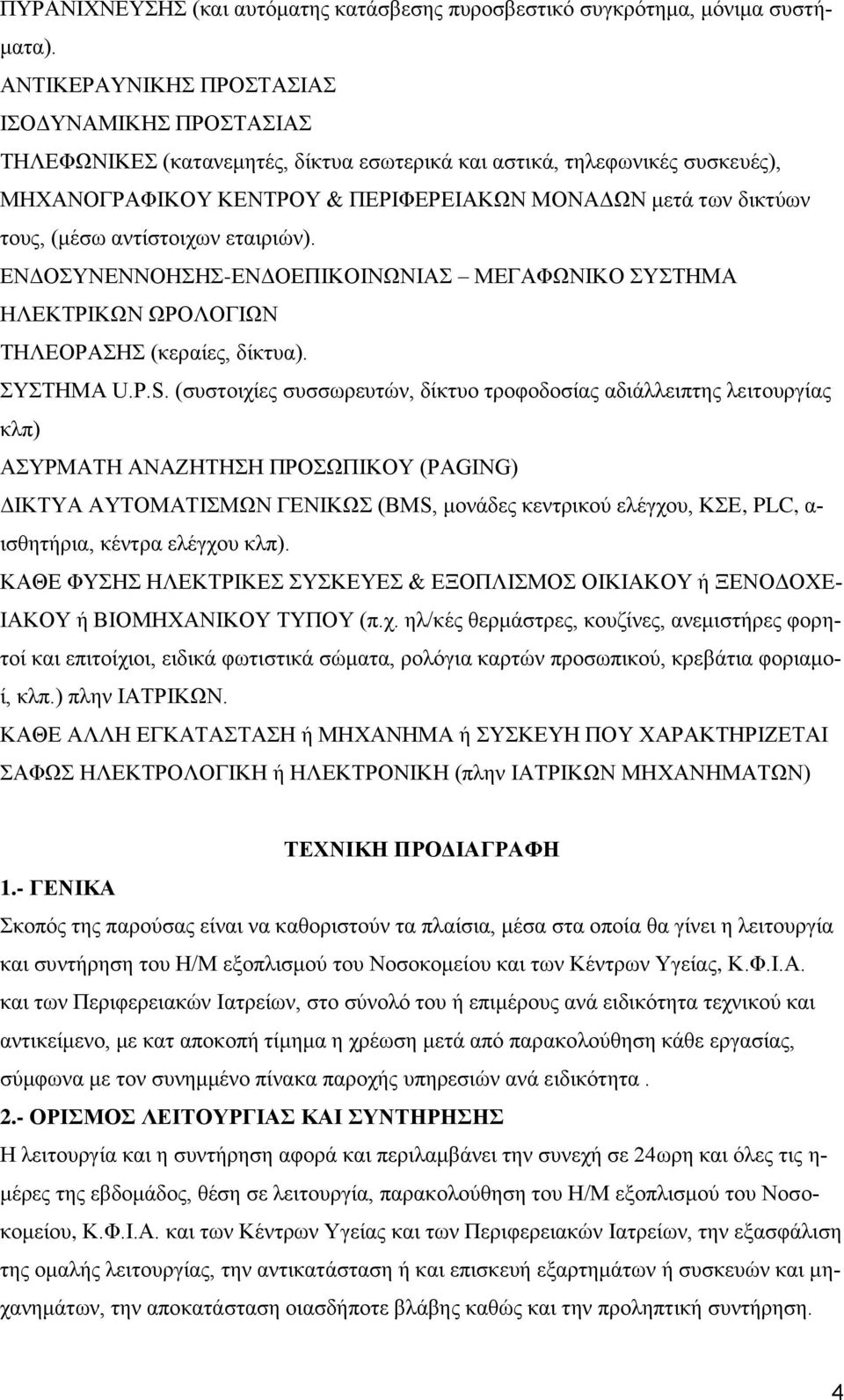 ΠΥΡΑΝΙΧΝΕΥΣΗΣ (και αυτόματης κατάσβεσης πυροσβεστικό συγκρότημα, μόνιμα συστήματα).
ΑΝΤΙΚΕΡΑΥΝΙΚΗΣ ΠΡΟΣΤΑΣΙΑΣ
ΙΣΟΔΥΝΑΜΙΚΗΣ ΠΡΟΣΤΑΣΙΑΣ
ΤΗΛΕΦΩΝΙΚΕΣ (κατανεμητές, δίκτυα εσωτερικά και αστικά, τηλεφωνικές συσκευές),
ΜΗΧΑΝΟΓΡΑΦΙΚΟΥ ΚΕΝΤΡΟΥ & ΠΕΡΙΦΕΡΕΙΑΚΩΝ ΜΟΝΑΔΩΝ μετά των δικτύων τους, (μέσω αντίστοιχων εταιριών).
ΕΝΔΟΣΥΝΕΝΝΟΗΣΗΣ-ΕΝΔΟΕΠΙΚΟΙΝΩΝΙΑΣ – ΜΕΓΑΦΩΝΙΚΟ ΣΥΣΤΗΜΑ
ΗΛΕΚΤΡΙΚΩΝ ΩΡΟΛΟΓΙΩΝ
ΤΗΛΕΟΡΑΣΗΣ (κεραίες, δίκτυα).
ΣΥΣΤΗΜΑ U.P.S. (συστοιχίες συσσωρευτών, δίκτυο τροφοδοσίας αδιάλλειπτης λειτουργίας κλπ)
ΑΣΥΡΜΑΤΗ ΑΝΑΖΗΤΗΣΗ ΠΡΟΣΩΠΙΚΟΥ (PAGING)
ΔΙΚΤΥΑ ΑΥΤΟΜΑΤΙΣΜΩΝ ΓΕΝΙΚΩΣ (BMS, μονάδες κεντρικού ελέγχου, ΚΣΕ, PLC, αισθητήρια, κέντρα ελέγχου κλπ).
ΚΑΘΕ ΦΥΣΗΣ ΗΛΕΚΤΡΙΚΕΣ ΣΥΣΚΕΥΕΣ & ΕΞΟΠΛΙΣΜΟΣ ΟΙΚΙΑΚΟΥ ή ΞΕΝΟΔΟΧΕΙΑΚΟΥ ή ΒΙΟΜΗΧΑΝΙΚΟΥ ΤΥΠΟΥ (π.χ. ηλ/κές θερμάστρες, κουζίνες, ανεμιστήρες φορητοί και επιτοίχιοι, ειδικά φωτιστικά σώματα, ρολόγια καρτών προσωπικού, κρεβάτια φοριαμοί, κλπ.) πλην ΙΑΤΡΙΚΩΝ.
ΚΑΘΕ ΑΛΛΗ ΕΓΚΑΤΑΣΤΑΣΗ ή ΜΗΧΑΝΗΜΑ ή ΣΥΣΚΕΥΗ ΠΟΥ ΧΑΡΑΚΤΗΡΙΖΕΤΑΙ ΣΑΦΩΣ ΗΛΕΚΤΡΟΛΟΓΙΚΗ ή ΗΛΕΚΤΡΟΝΙΚΗ (πλην ΙΑΤΡΙΚΩΝ ΜΗΧΑΝΗΜΑΤΩΝ)

ΤΕΧΝΙΚΗ ΠΡΟΔΙΑΓΡΑΦΗ

1.- ΓΕΝΙΚΑ
Σκοπός της παρούσας είναι να καθοριστούν τα πλαίσια, μέσα στα οποία θα γίνει η λειτουργία και συντήρηση του Η/Μ εξοπλισμού του Νοσοκομείου και των Κέντρων Υγείας, Κ.Φ.Ι.Α. και των Περιφερειακών Ιατρείων, στο σύνολό του ή επιμέρους ανά ειδικότητα τεχνικού και αντικείμενο, με κατ αποκοπή τίμημα η χρέωση μετά από παρακολούθηση κάθε εργασίας, σύμφωνα με τον συνημμένο πίνακα παροχής υπηρεσιών ανά ειδικότητα .

2.- ΟΡΙΣΜΟΣ ΛΕΙΤΟΥΡΓΙΑΣ ΚΑΙ ΣΥΝΤΗΡΗΣΗΣ
Η λειτουργία και η συντήρηση αφορά και περιλαμβάνει την συνεχή σε 24ωρη και όλες τις ημέρες της εβδομάδος, θέση σε λειτουργία, παρακολούθηση του Η/Μ εξοπλισμού του Νοσοκομείου, Κ.Φ.Ι.Α. και των Κέντρων Υγείας και των Περιφερειακών Ιατρείων, την εξασφάλιση της ομαλής λειτουργίας, την αντικατάσταση ή και επισκευή εξαρτημάτων ή συσκευών και μηχανημάτων, την αποκατάσταση οιασδήποτε βλάβης καθώς και την προληπτική συντήρηση.

4